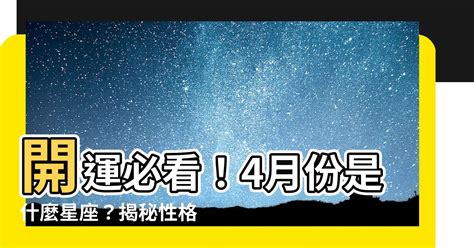 開運必看！4月份是什麼星座？揭秘性格